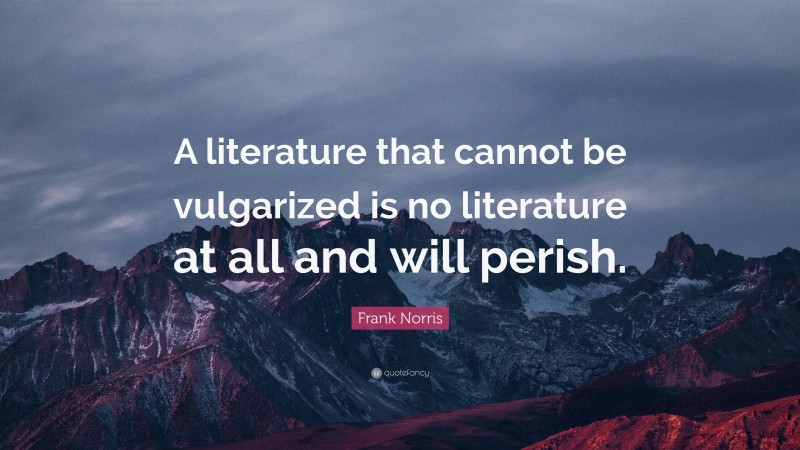 A literature that cannot be vulgarized is no literature at all and will perish.

Frank Norris

quotefancy